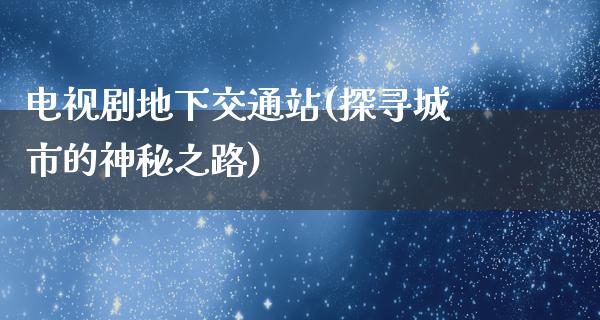 电视剧地下交通站(探寻城市的神秘之路)